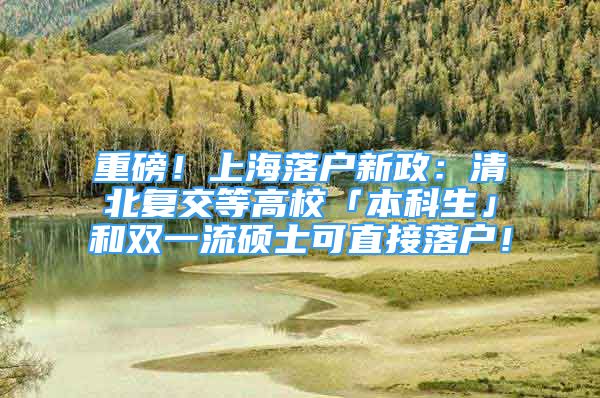 重磅！上海落户新政：清北复交等高校「本科生」和双一流硕士可直接落户！